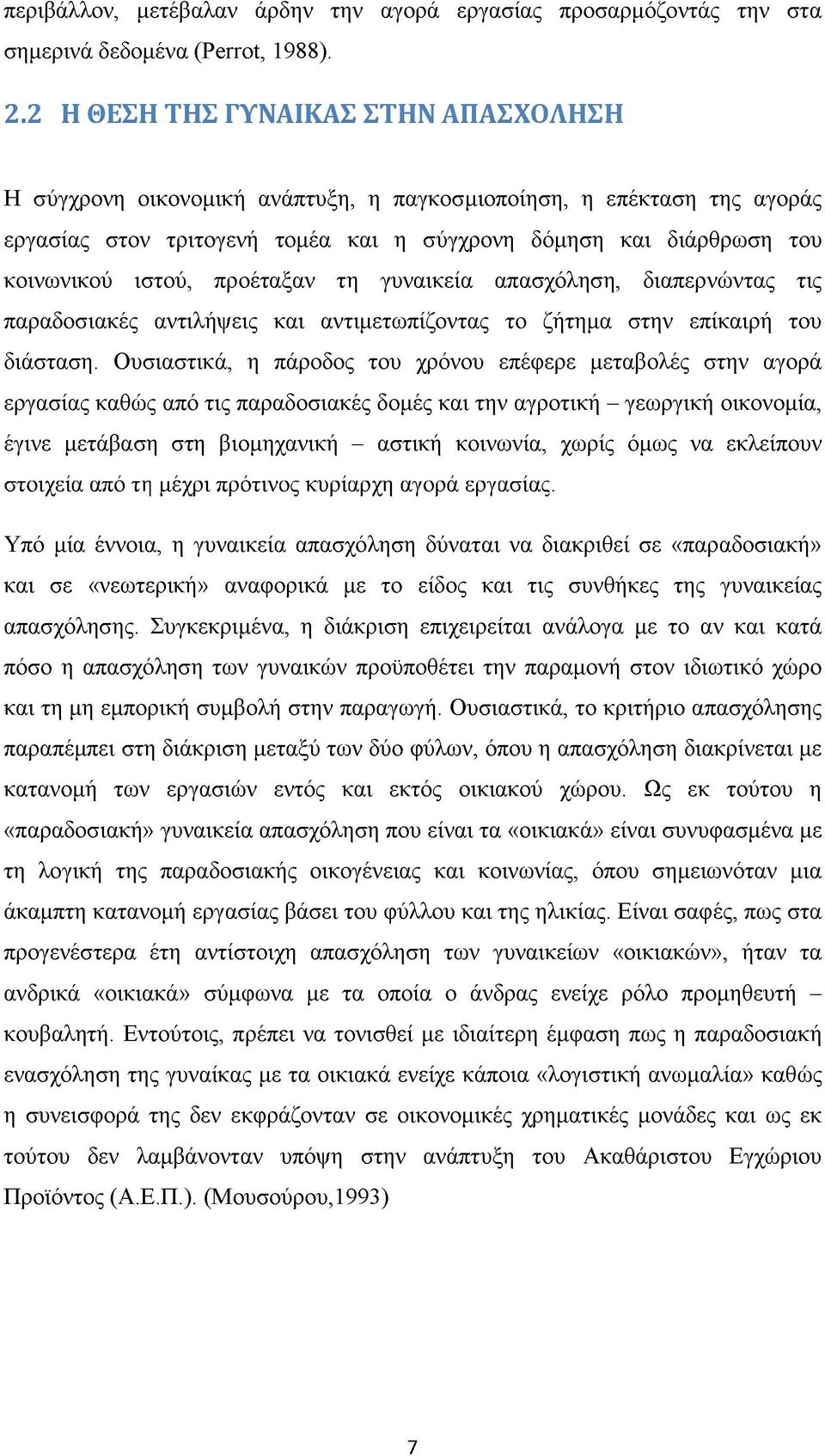 περιβάλλον, μετέβαλαν άρδην την αγορά εργασίας προσαρμόζοντάς την στα σημερινά δεδομένα (Perrot, 1988).

2.2 Η ΘΕΣΗ ΤΗΣ ΓΥΝΑΙΚΑΣ ΣΤΗΝ ΑΠΑΣΧΟΛΗΣΗ

Η σύγχρονη οικονομική ανάπτυξη, η παγκοσμιοποίηση, η επέκταση της αγοράς εργασίας στον τριτογενή τομέα και η σύγχρονη δόμηση και διάρθρωση του κοινωνικού ιστού, προέταξαν τη γυναικεία απασχόληση, διαπερνώντας τις παραδοσιακές αντιλήψεις και αντιμετωπίζοντας το ζήτημα στην επίκαιρή του διάσταση. Ουσιαστικά, η πάροδος του χρόνου επέφερε μεταβολές στην αγορά εργασίας καθώς από τις παραδοσιακές δομές και την αγροτική – γεωργική οικονομία, έγινε μετάβαση στη βιομηχανική – αστική κοινωνία, χωρίς όμως να εκλείπουν στοιχεία από τη μέχρι πρότινος κυρίαρχη αγορά εργασίας.

Υπό μία έννοια, η γυναικεία απασχόληση δύναται να διακριθεί σε «παραδοσιακή» και σε «νεωτερική» αναφορικά με το είδος και τις συνθήκες της γυναικείας απασχόλησης. Συγκεκριμένα, η διάκριση επιχειρείται ανάλογα με το αν και κατά πόσο η απασχόληση των γυναικών προϋποθέτει την παραμονή στον ιδιωτικό χώρο και τη μη εμπορική συμβολή στην παραγωγή. Ουσιαστικά, το κριτήριο απασχόλησης παραπέμπει στη διάκριση μεταξύ των δύο φύλων, όπου η απασχόληση διακρίνεται με κατανομή των εργασιών εντός και εκτός οικιακού χώρου. Ως εκ τούτου η «παραδοσιακή» γυναικεία απασχόληση που είναι τα «οικιακά» είναι συνυφασμένα με τη λογική της παραδοσιακής οικογένειας και κοινωνίας, όπου σημειωνόταν μια άκαμπτη κατανομή εργασίας βάσει του φύλλου και της ηλικίας. Είναι σαφές, πως στα προγενέστερα έτη αντίστοιχη απασχόληση των γυναικείων «οικιακών», ήταν τα ανδρικά «οικιακά» σύμφωνα με τα οποία ο άνδρας ενείχε ρόλο προμηθευτή – κουβαλητή. Εντούτοις, πρέπει να τονισθεί με ιδιαίτερη έμφαση πως η παραδοσιακή ενασχόληση της γυναίκας με τα οικιακά ενείχε κάποια «λογιστική ανωμαλία» καθώς η συνεισφορά της δεν εκφράζονταν σε οικονομικές χρηματικές μονάδες και ως εκ τούτου δεν λαμβάνονταν υπόψη στην ανάπτυξη του Ακαθάριστου Εγχώριου Προϊόντος (Α.Ε.Π.). (Μουσούρου,1993)

7